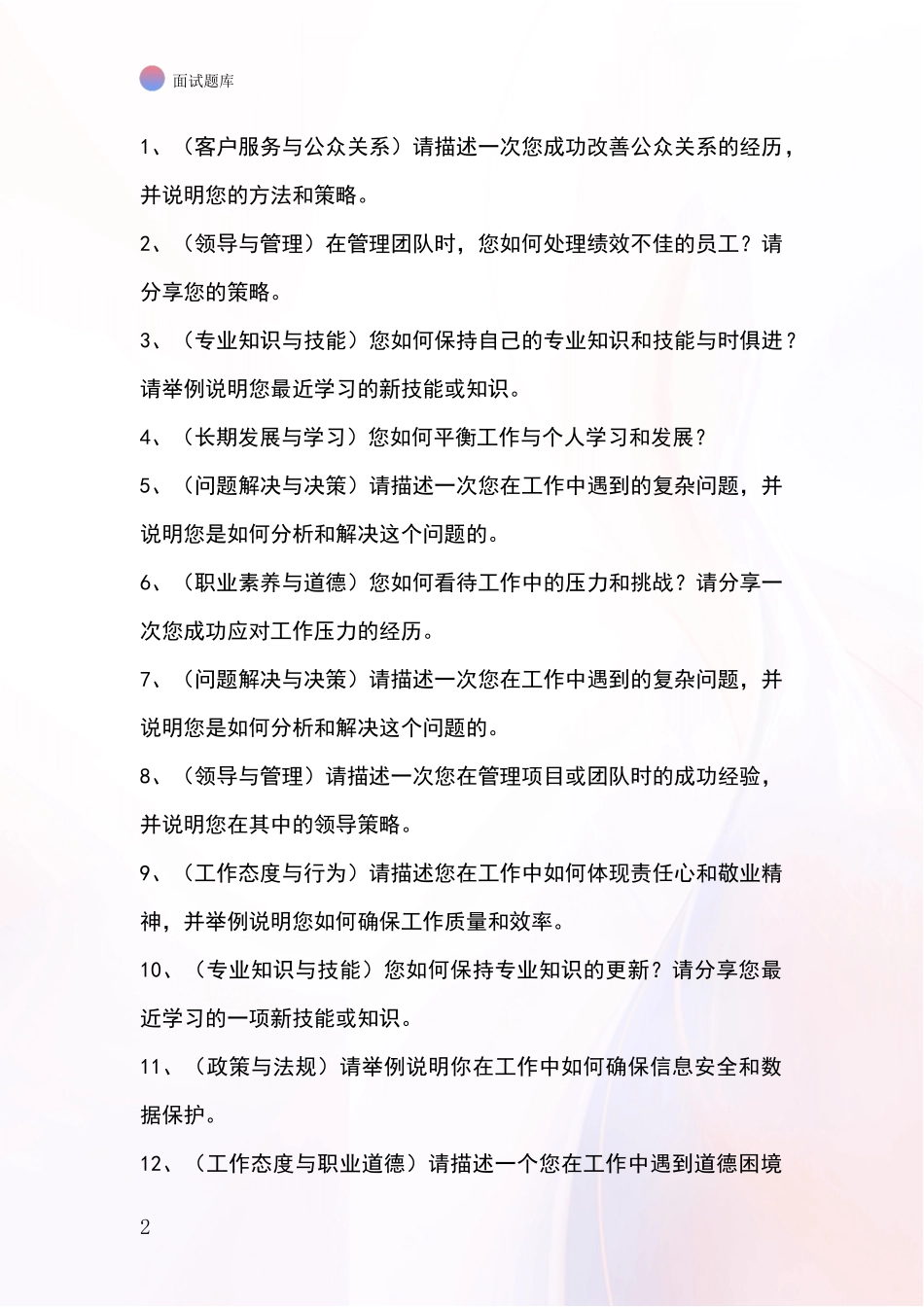 面试题库

1、（客户服务与公众关系）请描述一次您成功改善公众关系的经历，并说明您的方法和策略。

2、（领导与管理）在管理团队时，您如何处理绩效不佳的员工？请分享您的策略。

3、（专业知识与技能）您如何保持自己的专业知识和技能与时俱进？请举例说明您最近学习的新技能或知识。

4、（长期发展与学习）您如何平衡工作与个人学习和发展？

5、（问题解决与决策）请描述一次您在工作中遇到的复杂问题，并说明您是如何分析和解决这个问题的。

6、（职业素养与道德）您如何看待工作中的压力和挑战？请分享一次您成功应对工作压力的经历。

7、（问题解决与决策）请描述一次您在工作中遇到的复杂问题，并说明您是如何分析和解决这个问题的。

8、（领导与管理）请描述一次您在管理项目或团队时的成功经验，并说明您在其中的领导策略。

9、（工作态度与行为）请描述您在工作中如何体现责任心和敬业精神，并举例说明您如何确保工作质量和效率。

10、（专业知识与技能）您如何保持专业知识的更新？请分享您最近学习的一项新技能或知识。

11、（政策与法规）请举例说明你在工作中如何确保信息安全和数据保护。

12、（工作态度与职业道德）请描述一个您在工作中遇到道德困境

2